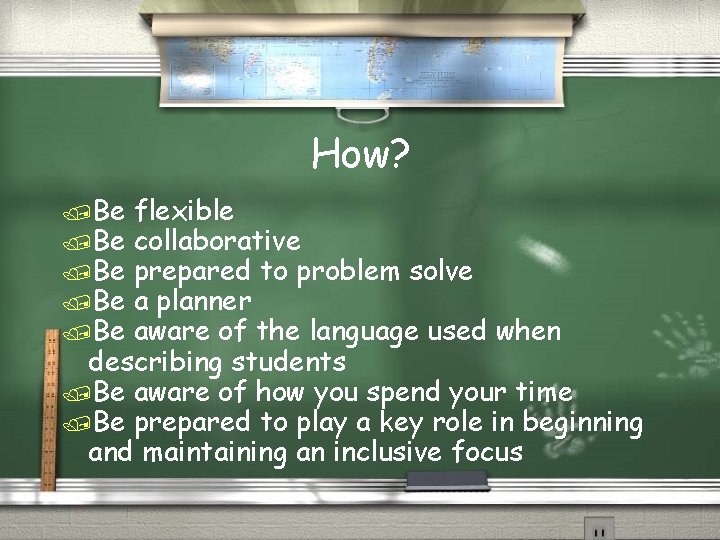 How?

Be flexible
Be collaborative
Be prepared to problem solve
Be a planner
Be aware of the language used when describing students
Be aware of how you spend your time
Be prepared to play a key role in beginning and maintaining an inclusive focus